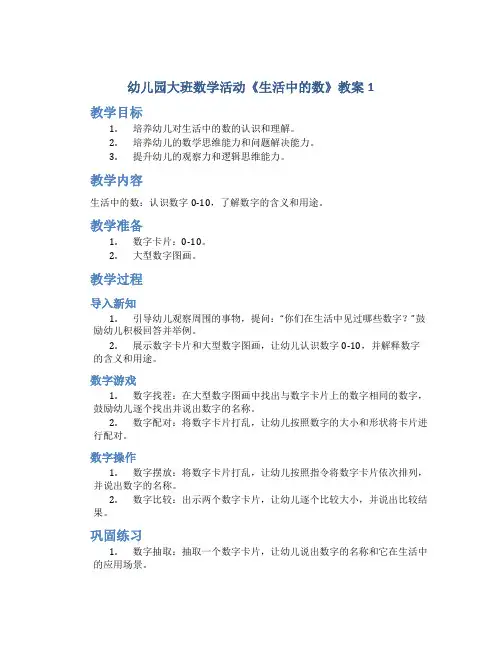 幼儿园大班数学活动《生活中的数》教案 1

教学目标

1. 培养幼儿对生活中的数的认识和理解。
2. 培养幼儿的数学思维能力和问题解决能力。
3. 提升幼儿的观察力和逻辑思维能力。

教学内容

生活中的数：认识数字 0-10，了解数字的含义和用途。

教学准备

1. 数字卡片：0-10。
2. 大型数字图画。

教学过程

导入新知

1. 引导幼儿观察周围的事物，提问："你们在生活中见过哪些数字？"鼓励幼儿积极回答并举例。
2. 展示数字卡片和大型数字图画，让幼儿认识数字 0-10，并解释数字的含义和用途。

数字游戏

1. 数字找茬：在大型数字图画中找出与数字卡片上的数字相同的数字，鼓励幼儿逐个找出并说出数字的名称。
2. 数字配对：将数字卡片打乱，让幼儿按照数字的大小和形状将卡片进行配对。

数字操作

1. 数字摆放：将数字卡片打乱，让幼儿按照指令将数字卡片依次排列，并说出数字的名称。
2. 数字比较：出示两个数字卡片，让幼儿逐个比较大小，并说出比较结果。

巩固练习

1. 数字抽取：抽取一个数字卡片，让幼儿说出数字的名称和它在生活中的应用场景。